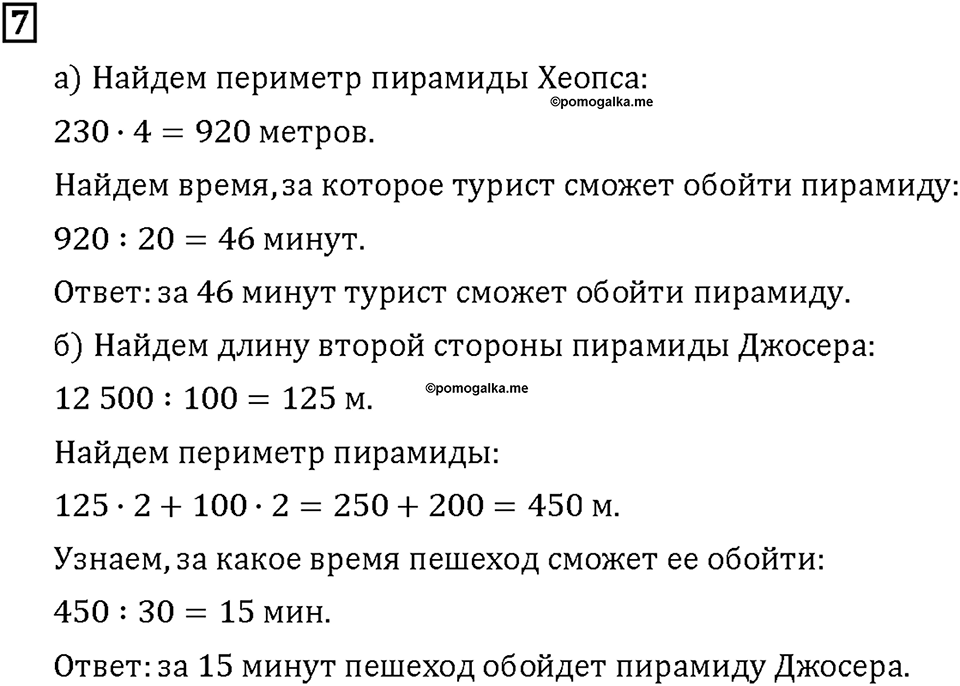 7

а) Найдем периметр пирамиды Хеопса:

©pomogalka.me

$230 \cdot 4 = 920$ метров.

Найдем время, за которое турист сможет обойти пирамиду:

$920 : 20 = 46$ минут.

Ответ: за 46 минут турист сможет обойти пирамиду.

б) Найдем длину второй стороны пирамиды Джосера:

$12\,500 : 100 = 125$ м.

©pomogalka.me

Найдем периметр пирамиды:

$125 \cdot 2 + 100 \cdot 2 = 250 + 200 = 450$ м.

Узнаем, за какое время пешеход сможет ее обойти:

$450 : 30 = 15$ мин.

Ответ: за 15 минут пешеход обойдет пирамиду Джосера.